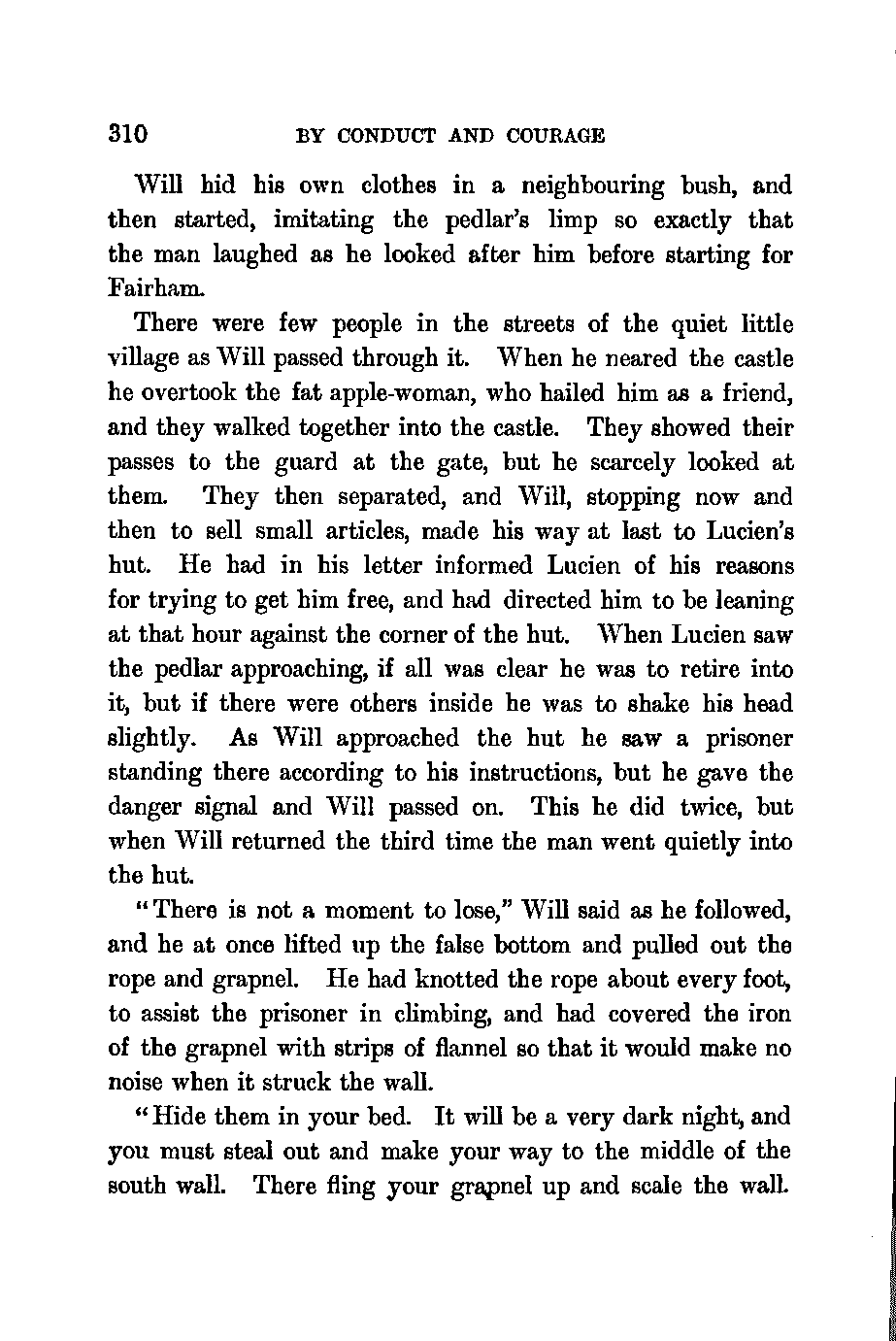 310 BY CONDUCT AND COURAGE

Will hid his own clothes in a neighbouring bush, and then started, imitating the pedlar's limp so exactly that the man laughed as he looked after him before starting for Fairham.

There were few people in the streets of the quiet little village as Will passed through it. When he neared the castle he overtook the fat apple-woman, who hailed him as a friend, and they walked together into the castle. They showed their passes to the guard at the gate, but he scarcely looked at them. They then separated, and Will, stopping now and then to sell small articles, made his way at last to Lucien's hut. He had in his letter informed Lucien of his reasons for trying to get him free, and had directed him to be leaning at that hour against the corner of the hut. When Lucien saw the pedlar approaching, if all was clear he was to retire into it, but if there were others inside he was to shake his head slightly. As Will approached the hut he saw a prisoner standing there according to his instructions, but he gave the danger signal and Will passed on. This he did twice, but when Will returned the third time the man went quietly into the hut.

"There is not a moment to lose," Will said as he followed, and he at once lifted up the false bottom and pulled out the rope and grapnel. He had knotted the rope about every foot, to assist the prisoner in climbing, and had covered the iron of the grapnel with strips of flannel so that it would make no noise when it struck the wall.

"Hide them in your bed. It will be a very dark night, and you must steal out and make your way to the middle of the south wall. There fling your grapnel up and scale the wall.